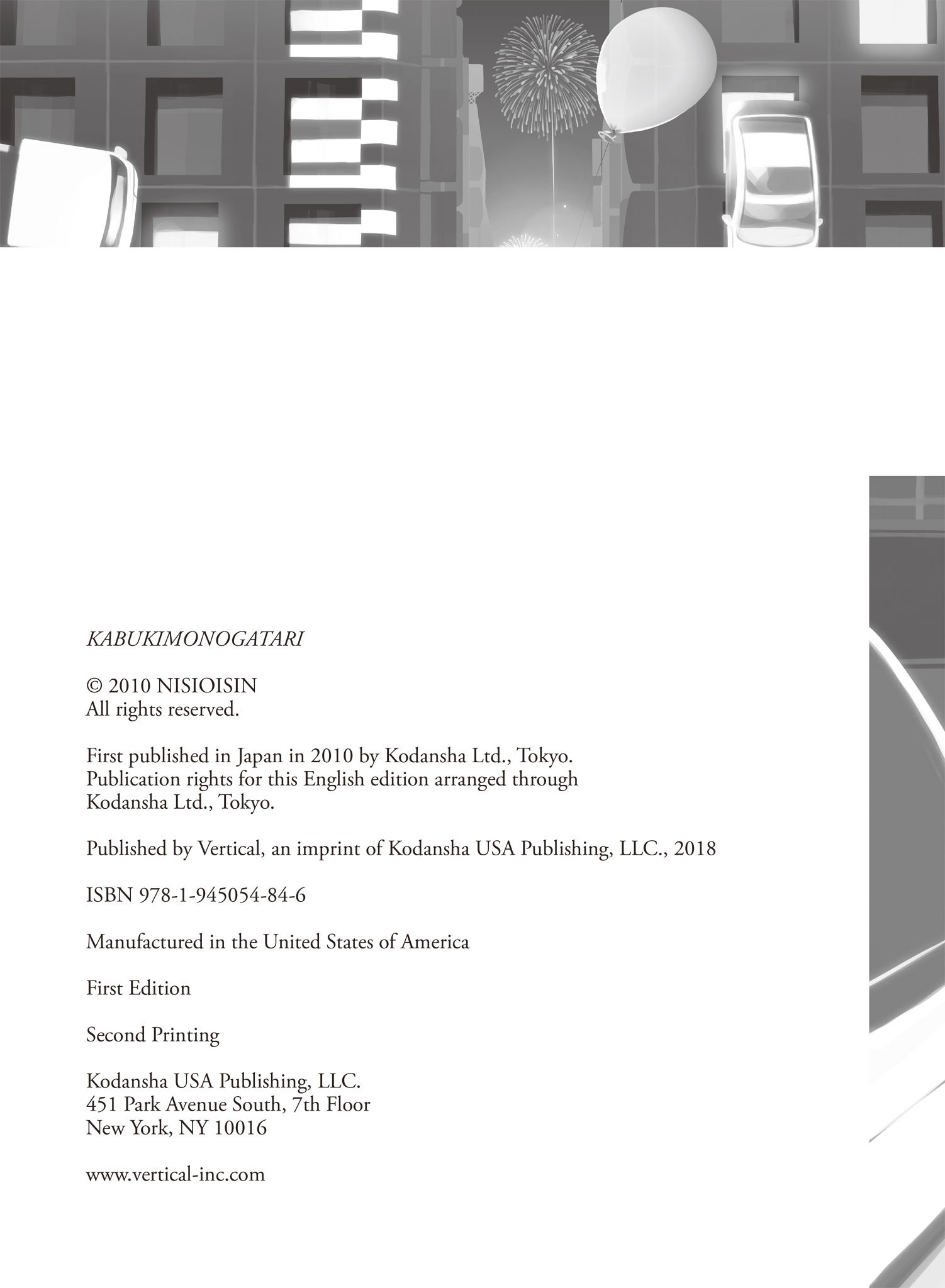 KABUKIMONOGATARI

© 2010 NISIOISIN
All rights reserved.

First published in Japan in 2010 by Kodansha Ltd., Tokyo. Publication rights for this English edition arranged through Kodansha Ltd., Tokyo.

Published by Vertical, an imprint of Kodansha USA Publishing, LLC., 2018

ISBN 978-1-945054-84-6

Manufactured in the United States of America

First Edition

Second Printing

Kodansha USA Publishing, LLC.
451 Park Avenue South, 7th Floor
New York, NY 10016

www.vertical-inc.com